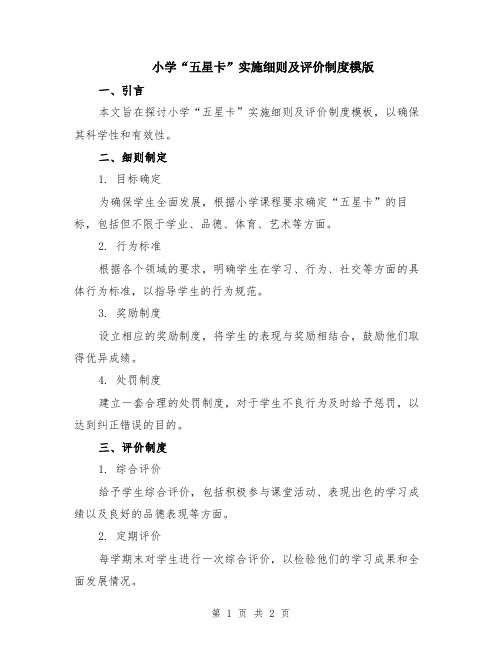 小学“五星卡”实施细则及评价制度模版

一、引言

本文旨在探讨小学“五星卡”实施细则及评价制度模板，以确保其科学性和有效性。

二、细则制定

1. 目标确定

为确保学生全面发展，根据小学课程要求确定“五星卡”的目标，包括但不限于学业、品德、体育、艺术等方面。

2. 行为标准

根据各个领域的要求，明确学生在学习、行为、社交等方面的具体行为标准，以指导学生的行为规范。

3. 奖励制度

设立相应的奖励制度，将学生的表现与奖励相结合，鼓励他们取得优异成绩。

4. 处罚制度

建立一套合理的处罚制度，对于学生不良行为及时给予惩罚，以达到纠正错误的目的。

三、评价制度

1. 综合评价

给予学生综合评价，包括积极参与课堂活动、表现出色的学习成绩以及良好的品德表现等方面。

2. 定期评价

每学期末对学生进行一次综合评价，以检验他们的学习成果和全面发展情况。

第 1 页 共 2 页